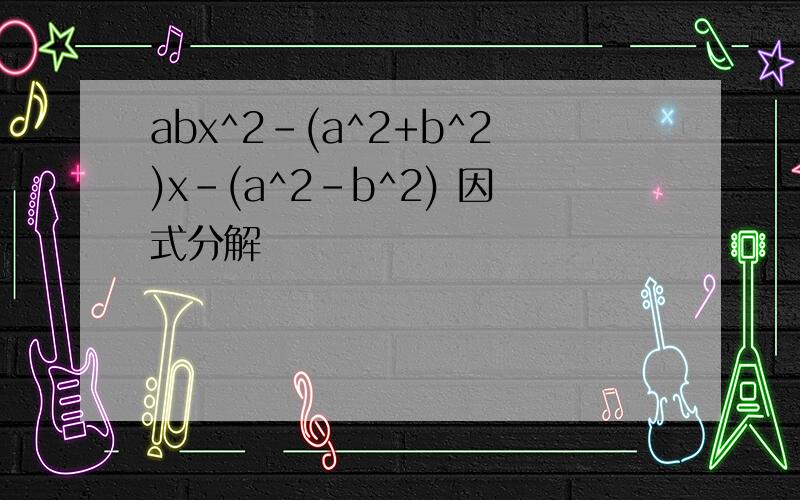 abx^2-(a^2+b^2)x-(a^2-b^2) 因式分解